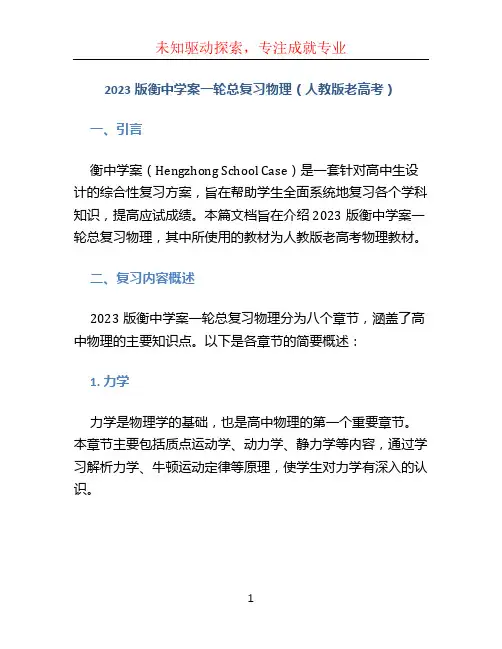 未知驱动探索，专注成就专业

2023 版衡中学案一轮总复习物理（人教版老高考）

一、引言

衡中学案（Hengzhong School Case）是一套针对高中生设计的综合性复习方案，旨在帮助学生全面系统地复习各个学科知识，提高应试成绩。本篇文档旨在介绍 2023 版衡中学案一轮总复习物理，其中所使用的教材为人教版老高考物理教材。

二、复习内容概述

2023 版衡中学案一轮总复习物理分为八个章节，涵盖了高中物理的主要知识点。以下是各章节的简要概述：

1. 力学

力学是物理学的基础，也是高中物理的第一个重要章节。本章节主要包括质点运动学、动力学、静力学等内容，通过学习解析力学、牛顿运动定律等原理，使学生对力学有深入的认识。

1